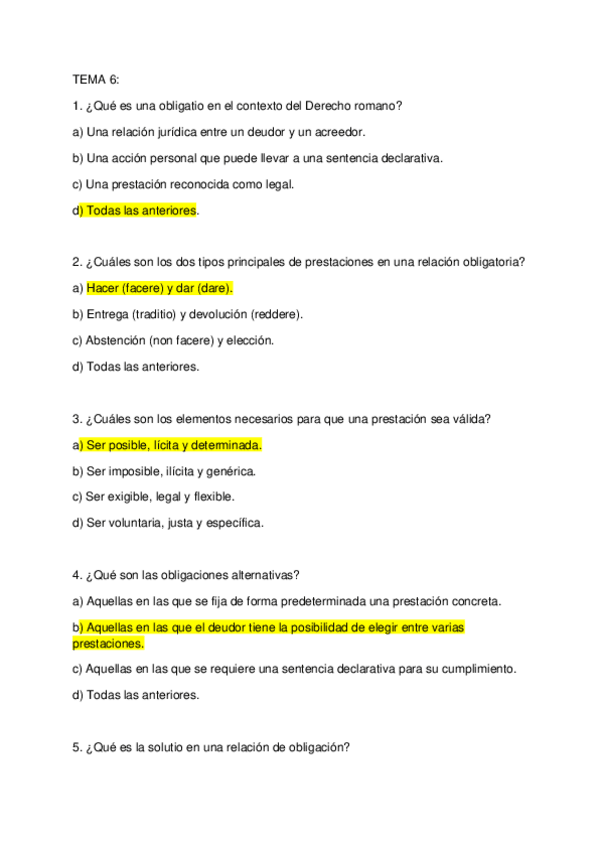 TEMA 6:

1. ¿Qué es una obligatio en el contexto del Derecho romano?

a) Una relación jurídica entre un deudor y un acreedor.

b) Una acción personal que puede llevar a una sentencia declarativa.

c) Una prestación reconocida como legal.

d) Todas las anteriores.

2. ¿Cuáles son los dos tipos principales de prestaciones en una relación obligatoria?

a) Hacer (facere) y dar (dare).

b) Entrega (traditio) y devolución (reddere).

c) Abstención (non facere) y elección.

d) Todas las anteriores.

3. ¿Cuáles son los elementos necesarios para que una prestación sea válida?

a) Ser posible, lícita y determinada.

b) Ser imposible, ilícita y genérica.

c) Ser exigible, legal y flexible.

d) Ser voluntaria, justa y específica.

4. ¿Qué son las obligaciones alternativas?

a) Aquellas en las que se fija de forma predeterminada una prestación concreta.

b) Aquellas en las que el deudor tiene la posibilidad de elegir entre varias prestaciones.

c) Aquellas en las que se requiere una sentencia declarativa para su cumplimiento.

d) Todas las anteriores.

5. ¿Qué es la solutio en una relación de obligación?